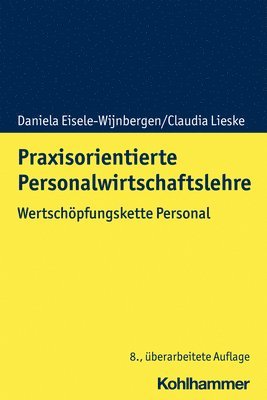 Daniela Eisele-Wijnbergen/Claudia Lieske

Praxisorientierte Personalwirtschaftslehre

Wertschöpfungskette Personal

8., überarbeitete Auflage

Kohlhammer